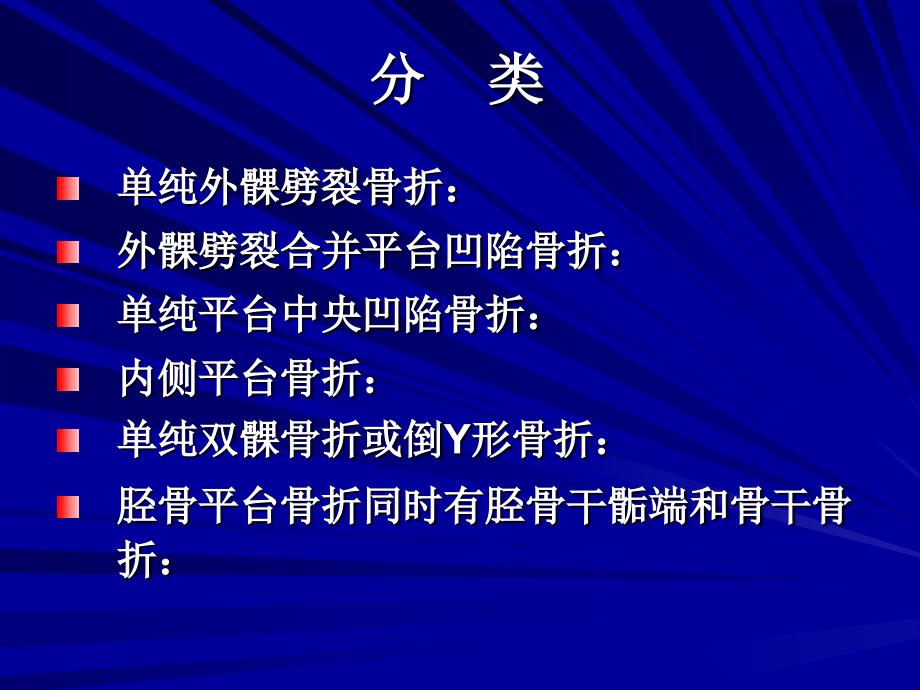 分　类

单纯外髁劈裂骨折：

外髁劈裂合并平台凹陷骨折：

单纯平台中央凹陷骨折：

内侧平台骨折：

单纯双髁骨折或倒Y形骨折：

胫骨平台骨折同时有胫骨干骺端和骨干骨折：